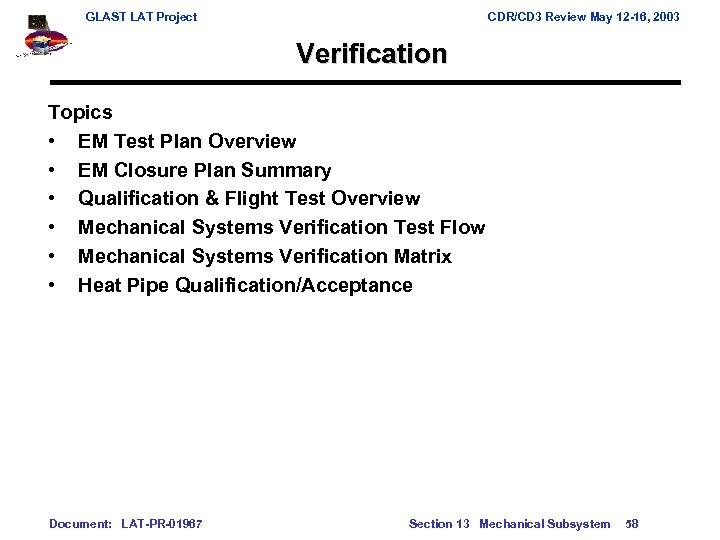 GLAST LAT Project

CDR/CD3 Review May 12-16, 2003

Verification

Topics
• EM Test Plan Overview
• EM Closure Plan Summary
• Qualification & Flight Test Overview
• Mechanical Systems Verification Test Flow
• Mechanical Systems Verification Matrix
• Heat Pipe Qualification/Acceptance

Document: LAT-PR-01967

Section 13 Mechanical Subsystem 58